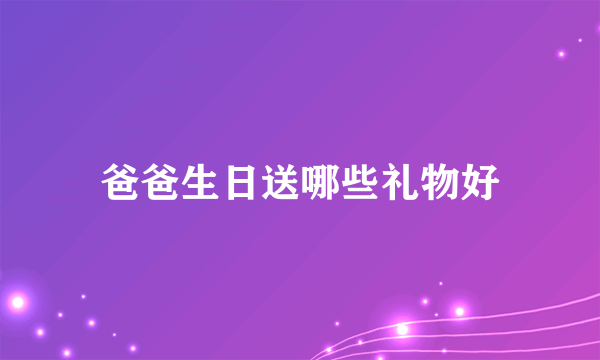 爸爸生日送哪些礼物好